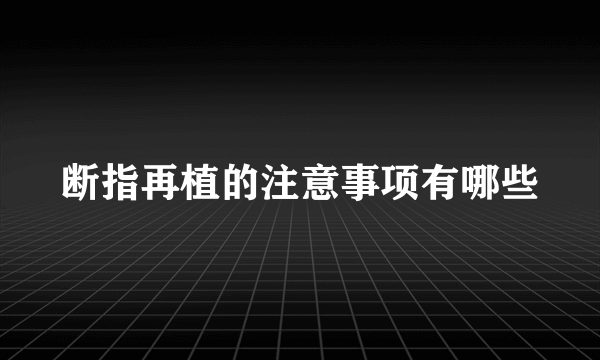 断指再植的注意事项有哪些